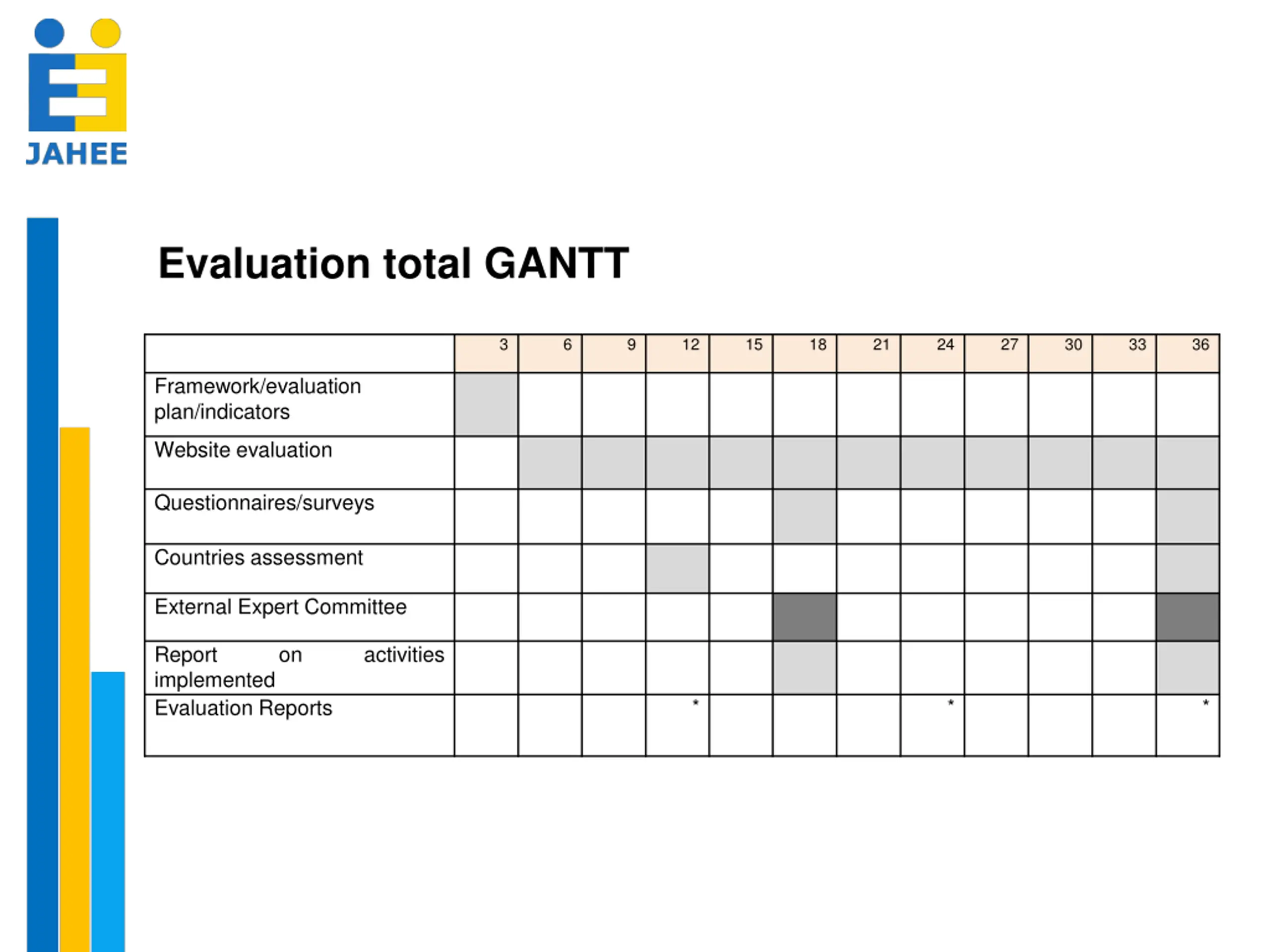 JAHEE

Evaluation total GANTT

| | 3 | 6 | 9 | 12 | 15 | 18 | 21 | 24 | 27 | 30 | 33 | 36 |
|---|---|---|---|---|---|---|---|---|---|---|---|---|
| Framework/evaluation plan/indicators | | | | | | | | | | | | |
| Website evaluation | | | | | | | | | | | | |
| Questionnaires/surveys | | | | | | | | | | | | |
| Countries assessment | | | | | | | | | | | | |
| External Expert Committee | | | | | | | | | | | | |
| Report on activities implemented | | | | | | | | | | | | |
| Evaluation Reports | | | | * | | | | * | | | | * |